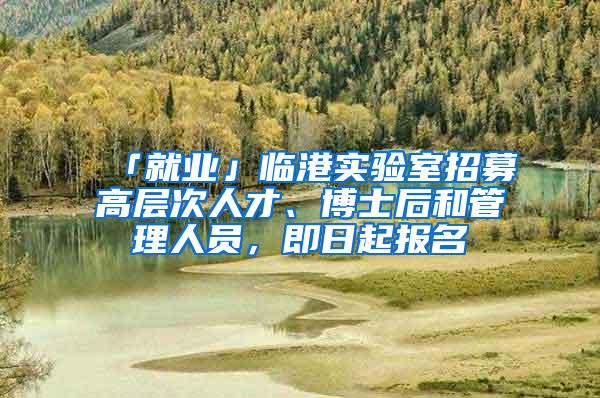 「就业」临港实验室招募高层次人才、博士后和管理人员，即日起报名